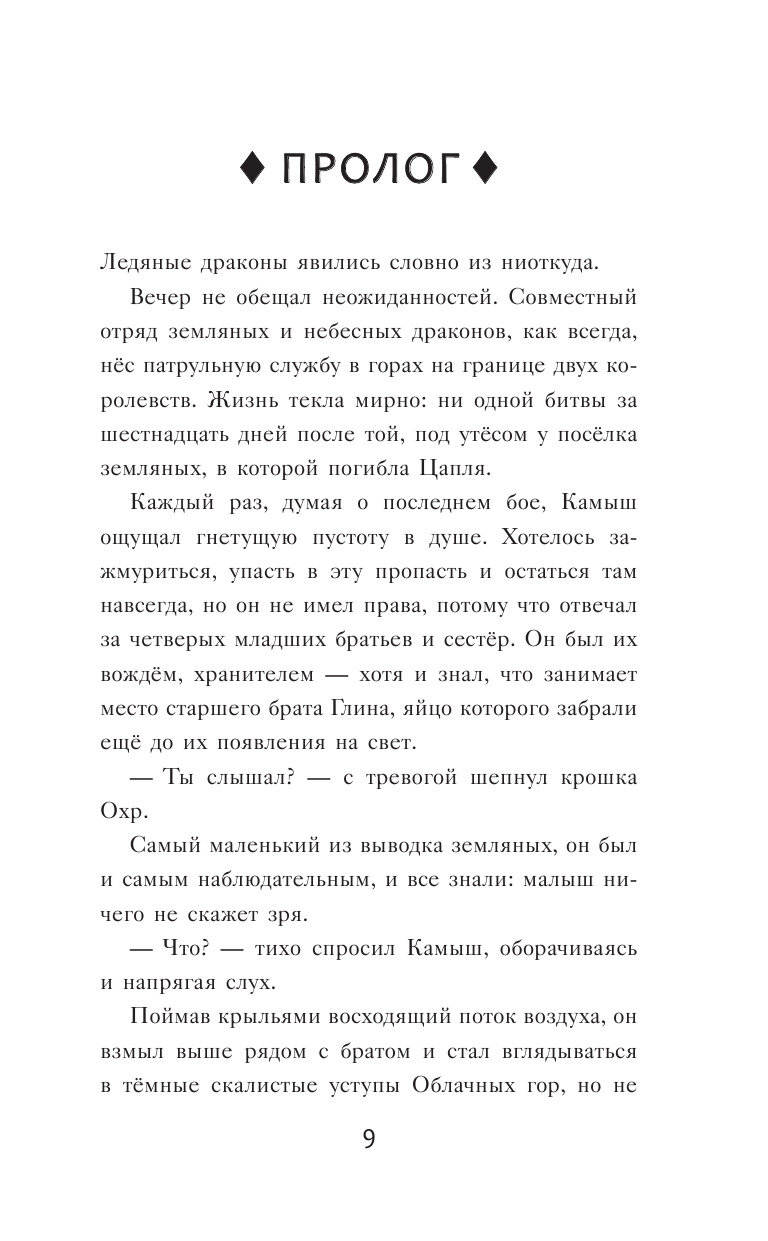 ♦ ПРОЛОГ ♦

Ледяные драконы явились словно из ниоткуда.

Вечер не обещал неожиданностей. Совместный отряд земляных и небесных драконов, как всегда, нёс патрульную службу в горах на границе двух королевств. Жизнь текла мирно: ни одной битвы за шестнадцать дней после той, под утёсом у посёлка земляных, в которой погибла Цапля.

Каждый раз, думая о последнем бое, Камыш ощущал гнетущую пустоту в душе. Хотелось зажмуриться, упасть в эту пропасть и остаться там навсегда, но он не имел права, потому что отвечал за четверых младших братьев и сестёр. Он был их вождём, хранителем — хотя и знал, что занимает место старшего брата Глина, яйцо которого забрали ещё до их появления на свет.

— Ты слышал? — с тревогой шепнул крошка Охр.

Самый маленький из выводка земляных, он был и самым наблюдательным, и все знали: малыш ничего не скажет зря.

— Что? — тихо спросил Камыш, оборачиваясь и напрягая слух.

Поймав крыльями восходящий поток воздуха, он взмыл выше рядом с братом и стал вглядываться в тёмные скалистые уступы Облачных гор, но не

9